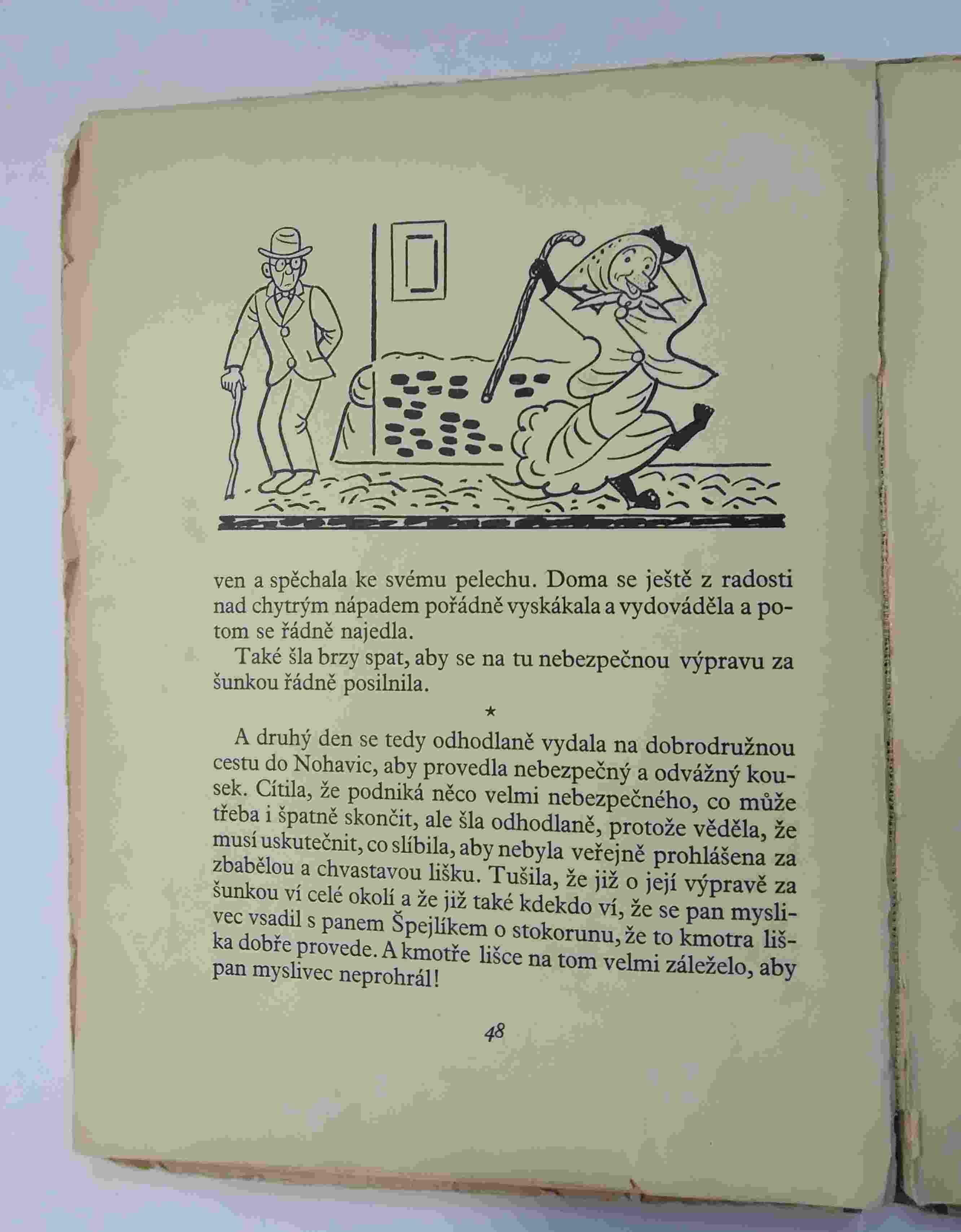 ven a spěchala ke svému pelechu. Doma se ještě z radosti nad chytrým nápadem pořádně vyskákala a vydováděla a potom se řádně najedla.

Také šla brzy spat, aby se na tu nebezpečnou výpravu za šunkou řádně posilnila.

*

A druhý den se tedy odhodlaně vydala na dobrodružnou cestu do Nohavic, aby provedla nebezpečný a odvážný kousek. Cítila, že podniká něco velmi nebezpečného, co může třeba i špatně skončit, ale šla odhodlaně, protože věděla, že musí uskutečnit, co slíbila, aby nebyla veřejně prohlášena za zbabělou a chvastavou lišku. Tušila, že již o její výpravě za šunkou ví celé okolí a že již také kdekdo ví, že se pan myslivec vsadil s panem Špejlíkem o stokorunu, že to kmotra liška dobře provede. A kmotře lišce na tom velmi záleželo, aby pan myslivec neprohrál!

48